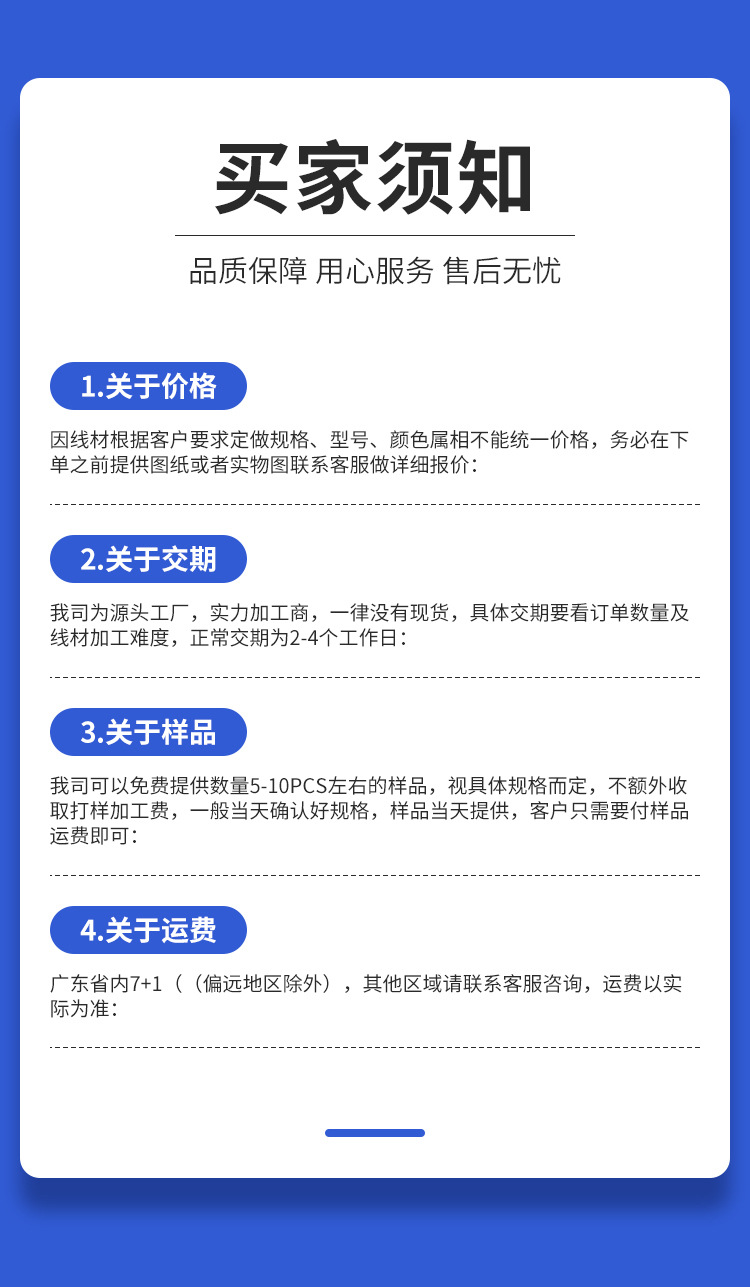 买家须知

品质保障 用心服务 售后无忧

1.关于价格

因线材根据客户要求定做规格、型号、颜色属相不能统一价格，务必在下单之前提供图纸或者实物图联系客服做详细报价:

2.关于交期

我司为源头工厂，实力加工商，一律没有现货，具体交期要看订单数量及线材加工难度，正常交期为2-4个工作日:

3.关于样品

我司可以免费提供数量5-10PCS左右的样品，视具体规格而定，不额外收取打样加工费，一般当天确认好规格，样品当天提供，客户只需要付样品运费即可:

4.关于运费

广东省内7+1（（偏远地区除外），其他区域请联系客服咨询，运费以实际为准: